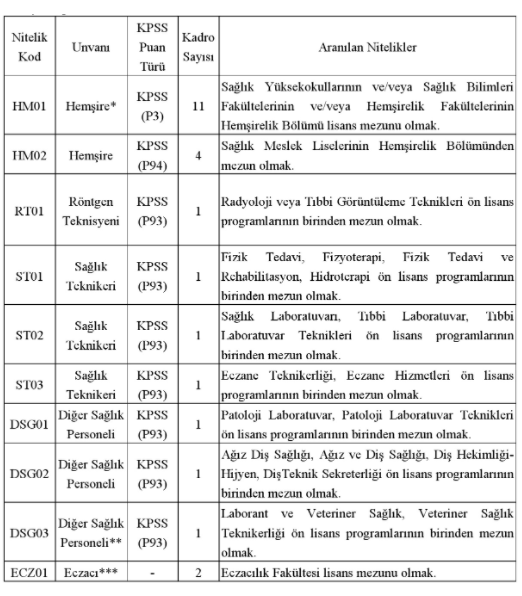 | Nitelik Kod | Unvanı | KPSS Puan Türü | Kadro Sayısı | Aranılan Nitelikler |
|---|---|---|---|---|
| HM01 | Hemşire* | KPSS (P3) | 11 | Sağlık Yüksekokullarının ve/veya Sağlık Bilimleri Fakültelerinin ve/veya Hemşirelik Fakültelerinin Hemşirelik Bölümü lisans mezunu olmak. |
| HM02 | Hemşire | KPSS (P94) | 4 | Sağlık Meslek Liselerinin Hemşirelik Bölümünden mezun olmak. |
| RT01 | Röntgen Teknisyeni | KPSS (P93) | 1 | Radyoloji veya Tıbbi Görüntüleme Teknikleri ön lisans programlarının birinden mezun olmak. |
| ST01 | Sağlık Teknikeri | KPSS (P93) | 1 | Fizik Tedavi, Fizyoterapi, Fizik Tedavi ve Rehabilitasyon, Hidroterapi ön lisans programlarının birinden mezun olmak. |
| ST02 | Sağlık Teknikeri | KPSS (P93) | 1 | Sağlık Laboratuvarı, Tıbbi Laboratuvar, Tıbbi Laboratuvar Teknikleri ön lisans programlarının birinden mezun olmak. |
| ST03 | Sağlık Teknikeri | KPSS (P93) | 1 | Eczane Teknikerliği, Eczane Hizmetleri ön lisans programlarının birinden mezun olmak. |
| DSG01 | Diğer Sağlık Personeli | KPSS (P93) | 1 | Patoloji Laboratuvar, Patoloji Laboratuvar Teknikleri ön lisans programlarının birinden mezun olmak. |
| DSG02 | Diğer Sağlık Personeli | KPSS (P93) | 1 | Ağız Diş Sağlığı, Ağız ve Diş Sağlığı, Diş Hekimliği-Hijyen, DişTeknik Sekreterliği ön lisans programlarının birinden mezun olmak. |
| DSG03 | Diğer Sağlık Personeli** | KPSS (P93) | 1 | Laborant ve Veteriner Sağlık, Veteriner Sağlık Teknikerliği ön lisans programlarının birinden mezun olmak. |
| ECZ01 | Eczacı*** | - | 2 | Eczacılık Fakültesi lisans mezunu olmak. |